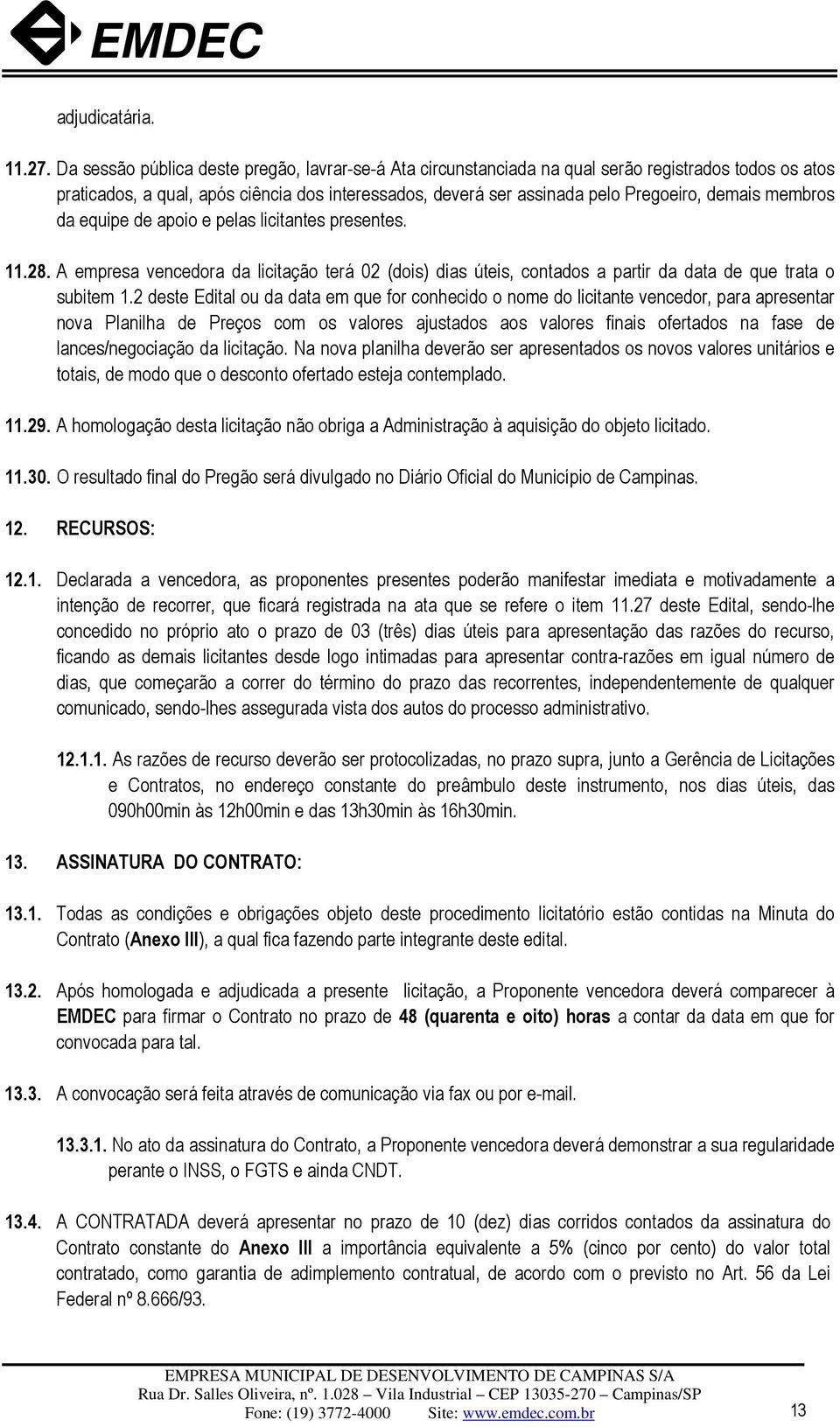 EMDEC

adjudicatária.

11.27. Da sessão pública deste pregão, lavrar-se-á Ata circunstanciada na qual serão registrados todos os atos praticados, a qual, após ciência dos interessados, deverá ser assinada pelo Pregoeiro, demais membros da equipe de apoio e pelas licitantes presentes.

11.28. A empresa vencedora da licitação terá 02 (dois) dias úteis, contados a partir da data de que trata o subitem 1.2 deste Edital ou da data em que for conhecido o nome do licitante vencedor, para apresentar nova Planilha de Preços com os valores ajustados aos valores finais ofertados na fase de lances/negociação da licitação. Na nova planilha deverão ser apresentados os novos valores unitários e totais, de modo que o desconto ofertado esteja contemplado.

11.29. A homologação desta licitação não obriga a Administração à aquisição do objeto licitado.

11.30. O resultado final do Pregão será divulgado no Diário Oficial do Município de Campinas.

12. RECURSOS:

12.1. Declarada a vencedora, as proponentes presentes poderão manifestar imediata e motivadamente a intenção de recorrer, que ficará registrada na ata que se refere o item 11.27 deste Edital, sendo-lhe concedido no próprio ato o prazo de 03 (três) dias úteis para apresentação das razões do recurso, ficando as demais licitantes desde logo intimadas para apresentar contra-razões em igual número de dias, que começarão a correr do término do prazo das recorrentes, independentemente de qualquer comunicado, sendo-lhes assegurada vista dos autos do processo administrativo.

12.1.1. As razões de recurso deverão ser protocolizadas, no prazo supra, junto a Gerência de Licitações e Contratos, no endereço constante do preâmbulo deste instrumento, nos dias úteis, das 090h00min às 12h00min e das 13h30min às 16h30min.

13. ASSINATURA DO CONTRATO:

13.1. Todas as condições e obrigações objeto deste procedimento licitatório estão contidas na Minuta do Contrato (Anexo III), a qual fica fazendo parte integrante deste edital.

13.2. Após homologada e adjudicada a presente licitação, a Proponente vencedora deverá comparecer à EMDEC para firmar o Contrato no prazo de 48 (quarenta e oito) horas a contar da data em que for convocada para tal.

13.3. A convocação será feita através de comunicação via fax ou por e-mail.

13.3.1. No ato da assinatura do Contrato, a Proponente vencedora deverá demonstrar a sua regularidade perante o INSS, o FGTS e ainda CNDT.

13.4. A CONTRATADA deverá apresentar no prazo de 10 (dez) dias corridos contados da assinatura do Contrato constante do Anexo III a importância equivalente a 5% (cinco por cento) do valor total contratado, como garantia de adimplemento contratual, de acordo com o previsto no Art. 56 da Lei Federal nº 8.666/93.

EMPRESA MUNICIPAL DE DESENVOLVIMENTO DE CAMPINAS S/A
Rua Dr. Salles Oliveira, nº. 1.028 – Vila Industrial – CEP 13035-270 – Campinas/SP
Fone: (19) 3772-4000 Site: www.emdec.com.br
13